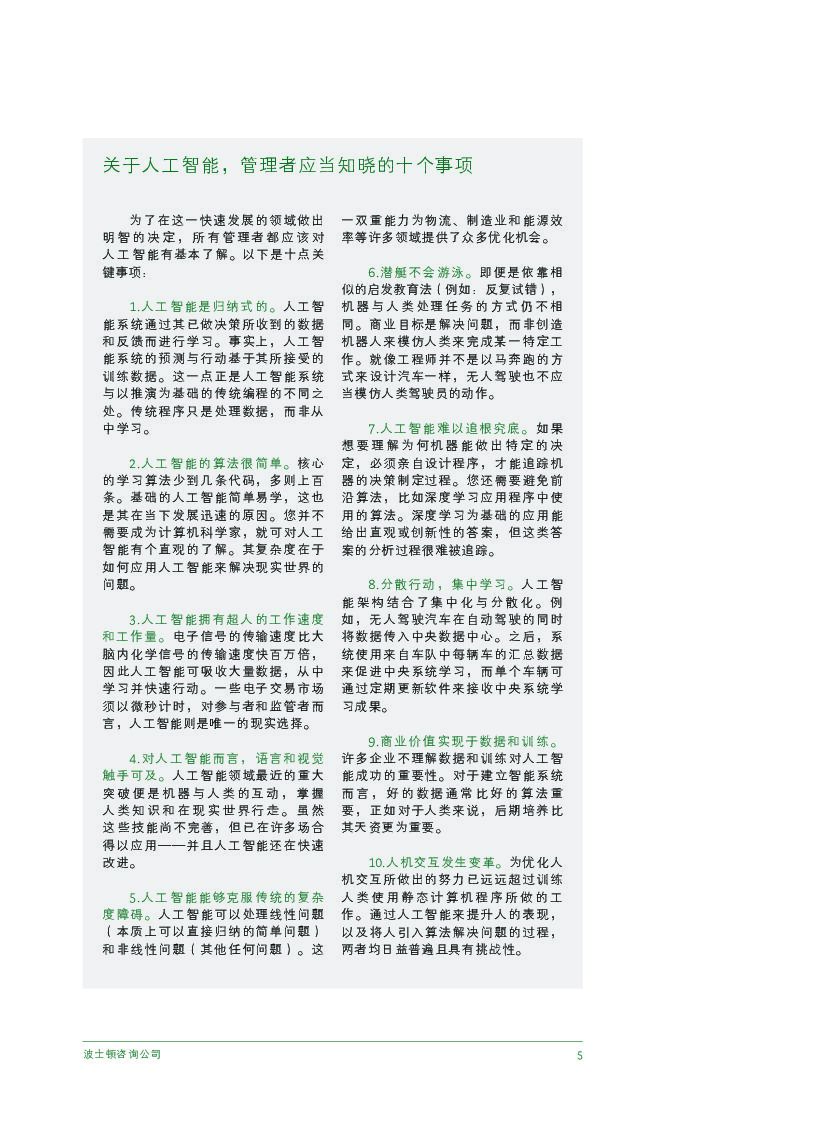 关于人工智能，管理者应当知晓的十个事项

为了在这一快速发展的领域做出明智的决定，所有管理者都应该对人工智能有基本了解。以下是十点关键事项：

1.人工智能是归纳式的。人工智能系统通过其已做决策所收到的数据和反馈而进行学习。事实上，人工智能系统的预测与行动基于其所接受的训练数据。这一点正是人工智能系统与以推演为基础的传统编程的不同之处。传统程序只是处理数据，而非从中学习。

2.人工智能的算法很简单。核心的学习算法少到几条代码，多则上百条。基础的人工智能简单易学，这也是其在当下发展迅速的原因。您并不需要成为计算机科学家，就可对人工智能有个直观的了解。其复杂度在于如何应用人工智能来解决现实世界的问题。

3.人工智能拥有超人的工作速度和工作量。电子信号的传输速度比大脑内化学信号的传输速度快百万倍，因此人工智能可吸收大量数据，从中学习并快速行动。一些电子交易市场须以微秒计时，对参与者和监管者而言，人工智能则是唯一的现实选择。

4.对人工智能而言，语言和视觉触手可及。人工智能领域最近的重大突破便是机器与人类的互动，掌握人类知识和在现实世界行走。虽然这些技能尚不完善，但已在许多场合得以应用——并且人工智能还在快速改进。

5.人工智能能够克服传统的复杂度障碍。人工智能可以处理线性问题（本质上可以直接归纳的简单问题）和非线性问题（其他任何问题）。这一双重能力为物流、制造业和能源效率等许多领域提供了众多优化机会。

6.潜艇不会游泳。即便是依靠相似的启发教育法（例如：反复试错），机器与人类处理任务的方式仍不相同。商业目标是解决问题，而非创造机器人来模仿人类来完成某一特定工作。就像工程师并不是以马奔跑的方式来设计汽车一样，无人驾驶也不应当模仿人类驾驶员的动作。

7.人工智能难以追根究底。如果想要理解为何机器能做出特定的决定，必须亲自设计程序，才能追踪机器的决策制定过程。您还需要避免前沿算法，比如深度学习应用程序中使用的算法。深度学习为基础的应用能给出直观或创新性的答案，但这类答案的分析过程很难被追踪。

8.分散行动，集中学习。人工智能架构结合了集中化与分散化。例如，无人驾驶汽车在自动驾驶的同时将数据传入中央数据中心。之后，系统使用来自车队中每辆车的汇总数据来促进中央系统学习，而单个车辆可通过定期更新软件来接收中央系统学习成果。

9.商业价值实现于数据和训练。许多企业不理解数据和训练对人工智能成功的重要性。对于建立智能系统而言，好的数据通常比好的算法重要，正如对于人类来说，后期培养比其天资更为重要。

10.人机交互发生变革。为优化人机交互所做出的努力已远远超过训练人类使用静态计算机程序所做的工作。通过人工智能来提升人的表现，以及将人引入算法解决问题的过程，两者均日益普遍且具有挑战性。

波士顿咨询公司 5